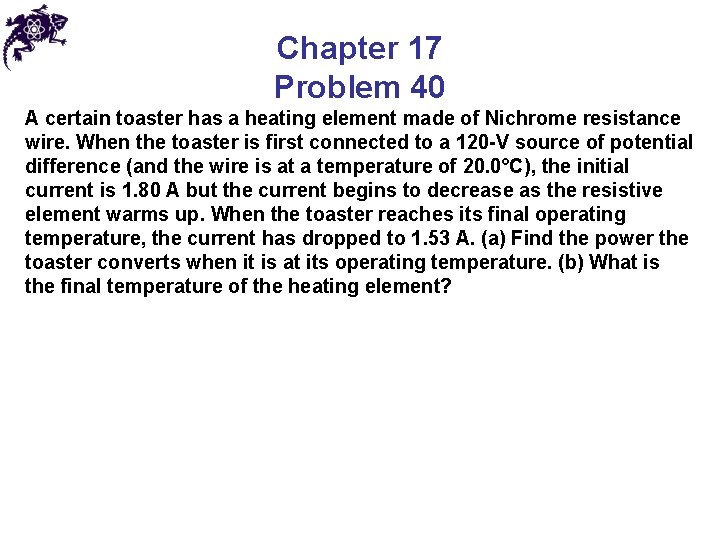 Chapter 17
Problem 40

A certain toaster has a heating element made of Nichrome resistance wire. When the toaster is first connected to a 120-V source of potential difference (and the wire is at a temperature of 20.0°C), the initial current is 1.80 A but the current begins to decrease as the resistive element warms up. When the toaster reaches its final operating temperature, the current has dropped to 1.53 A. (a) Find the power the toaster converts when it is at its operating temperature. (b) What is the final temperature of the heating element?